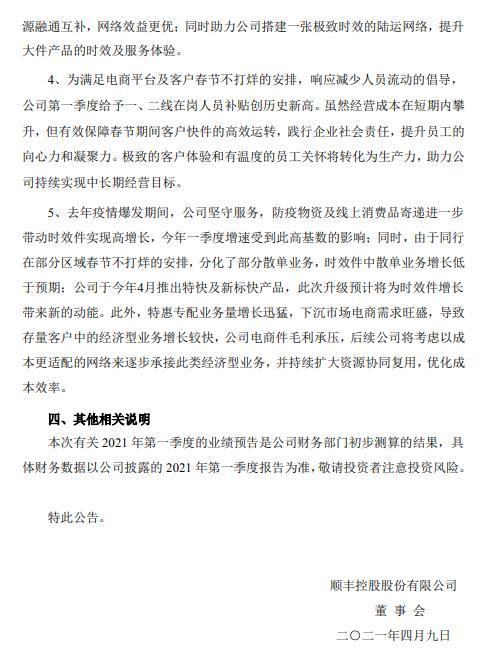 源融通互补，网络效益更优；同时助力公司搭建一张极致时效的陆运网络，提升大件产品的时效及服务体验。

4、为满足电商平台及客户春节不打烊的安排，响应减少人员流动的倡导，公司第一季度给予一、二线在岗人员补贴创历史新高。虽然经营成本在短期内攀升，但有效保障春节期间客户快件的高效运转，践行企业社会责任，提升员工的向心力和凝聚力。极致的客户体验和有温度的员工关怀将转化为生产力，助力公司持续实现中长期经营目标。

5、去年疫情爆发期间，公司坚守服务，防疫物资及线上消费品寄递进一步带动时效件实现高增长，今年一季度增速受到此高基数的影响；同时，由于同行在部分区域春节不打烊的安排，分化了部分散单业务，时效件中散单业务增长低于预期；公司于今年4月推出特快及新标快产品，此次升级预计将为时效件增长带来新的动能。此外，特惠专配业务量增长迅猛，下沉市场电商需求旺盛，导致存量客户中的经济型业务增长较快，公司电商件毛利承压，后续公司将考虑以成本更适配的网络来逐步承接此类经济型业务，并持续扩大资源协同复用，优化成本效率。

四、其他相关说明

本次有关 2021 年第一季度的业绩预告是公司财务部门初步测算的结果，具体财务数据以公司披露的 2021 年第一季度报告为准，敬请投资者注意投资风险。

特此公告。

顺丰控股股份有限公司
董 事 会
二〇二一年四月九日